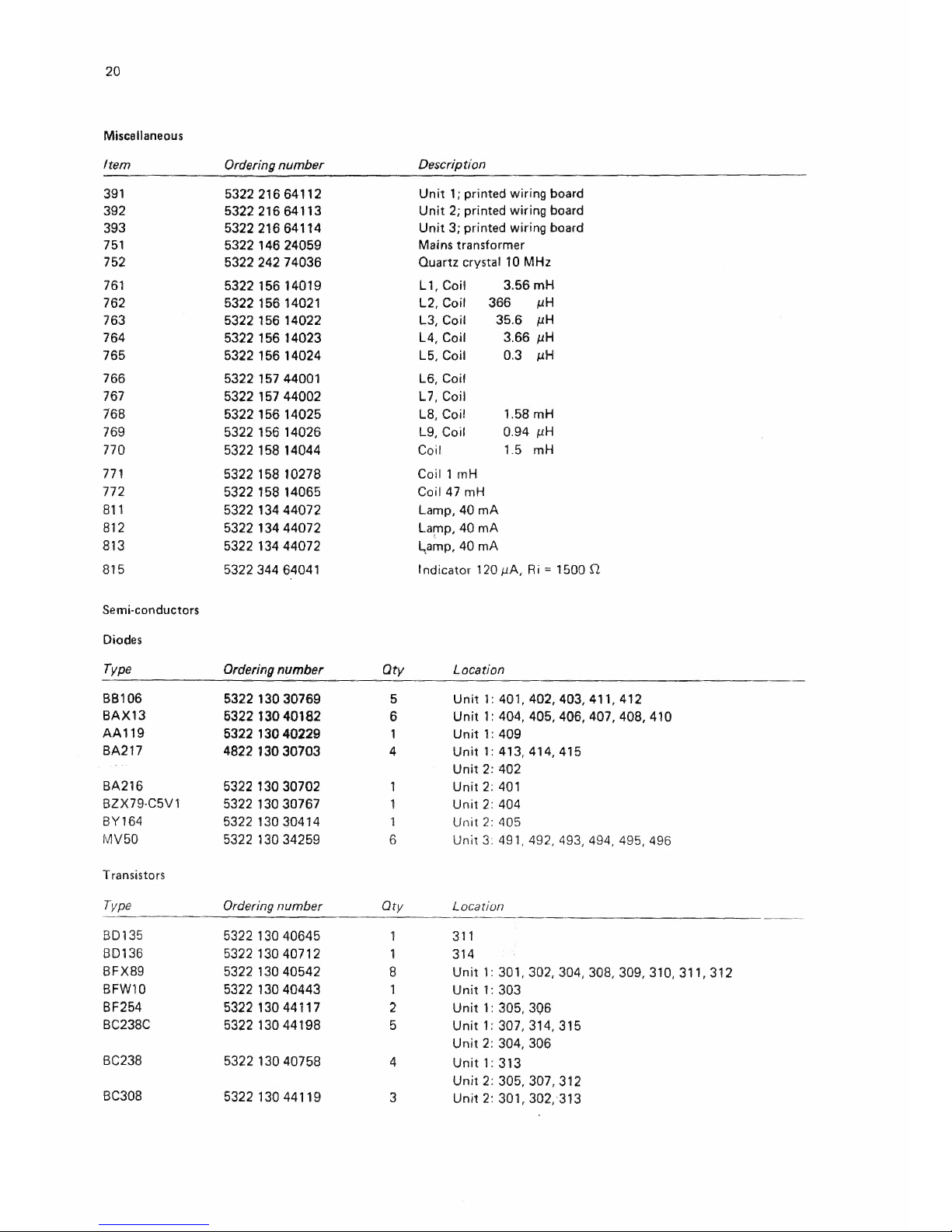 20

Miscellaneous

| Item | Ordering number | Description |
|---|---|---|
| 391 | 5322 216 64112 | Unit 1; printed wiring board |
| 392 | 5322 216 64113 | Unit 2; printed wiring board |
| 393 | 5322 216 64114 | Unit 3; printed wiring board |
| 751 | 5322 146 24059 | Mains transformer |
| 752 | 5322 242 74036 | Quartz crystal 10 MHz |
| 761 | 5322 156 14019 | L1, Coil 3.56 mH |
| 762 | 5322 156 14021 | L2, Coil 366 $\mu$H |
| 763 | 5322 156 14022 | L3, Coil 35.6 $\mu$H |
| 764 | 5322 156 14023 | L4, Coil 3.66 $\mu$H |
| 765 | 5322 156 14024 | L5, Coil 0.3 $\mu$H |
| 766 | 5322 157 44001 | L6, Coil |
| 767 | 5322 157 44002 | L7, Coil |
| 768 | 5322 156 14025 | L8, Coil 1.58 mH |
| 769 | 5322 156 14026 | L9, Coil 0.94 $\mu$H |
| 770 | 5322 158 14044 | Coil 1.5 mH |
| 771 | 5322 158 10278 | Coil 1 mH |
| 772 | 5322 158 14065 | Coil 47 mH |
| 811 | 5322 134 44072 | Lamp, 40 mA |
| 812 | 5322 134 44072 | Lamp, 40 mA |
| 813 | 5322 134 44072 | Lamp, 40 mA |
| 815 | 5322 344 64041 | Indicator 120 $\mu$A, Ri = 1500 $\Omega$ |

Semi-conductors

Diodes

| Type | Ordering number | Qty | Location |
|---|---|---|---|
| BB106 | 5322 130 30769 | 5 | Unit 1: 401, 402, 403, 411, 412 |
| BAX13 | 5322 130 40182 | 6 | Unit 1: 404, 405, 406, 407, 408, 410 |
| AA119 | 5322 130 40229 | 1 | Unit 1: 409 |
| BA217 | 4822 130 30703 | 4 | Unit 1: 413, 414, 415 |
| | | | Unit 2: 402 |
| BA216 | 5322 130 30702 | 1 | Unit 2: 401 |
| BZX79-C5V1 | 5322 130 30767 | 1 | Unit 2: 404 |
| BY164 | 5322 130 30414 | 1 | Unit 2: 405 |
| MV50 | 5322 130 34259 | 6 | Unit 3: 491, 492, 493, 494, 495, 496 |

Transistors

| Type | Ordering number | Qty | Location |
|---|---|---|---|
| BD135 | 5322 130 40645 | 1 | 311 |
| BD136 | 5322 130 40712 | 1 | 314 |
| BFX89 | 5322 130 40542 | 8 | Unit 1: 301, 302, 304, 308, 309, 310, 311, 312 |
| BFW10 | 5322 130 40443 | 1 | Unit 1: 303 |
| BF254 | 5322 130 44117 | 2 | Unit 1: 305, 306 |
| BC238C | 5322 130 44198 | 5 | Unit 1: 307, 314, 315 |
| | | | Unit 2: 304, 306 |
| BC238 | 5322 130 40758 | 4 | Unit 1: 313 |
| | | | Unit 2: 305, 307, 312 |
| BC308 | 5322 130 44119 | 3 | Unit 2: 301, 302, 313 |